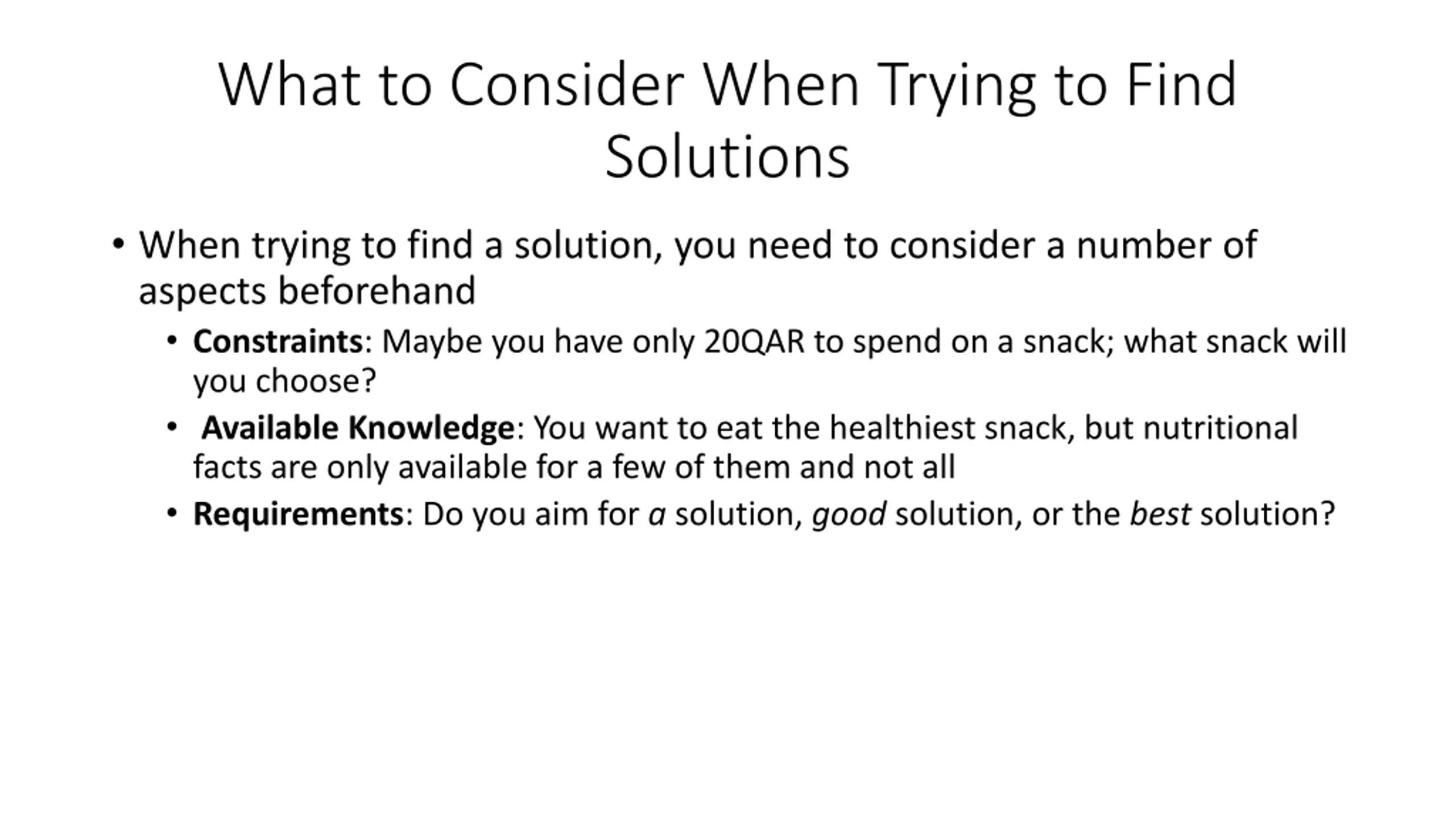 What to Consider When Trying to Find Solutions

• When trying to find a solution, you need to consider a number of aspects beforehand

• Constraints: Maybe you have only 20QAR to spend on a snack; what snack will you choose?

• Available Knowledge: You want to eat the healthiest snack, but nutritional facts are only available for a few of them and not all

• Requirements: Do you aim for a solution, good solution, or the best solution?